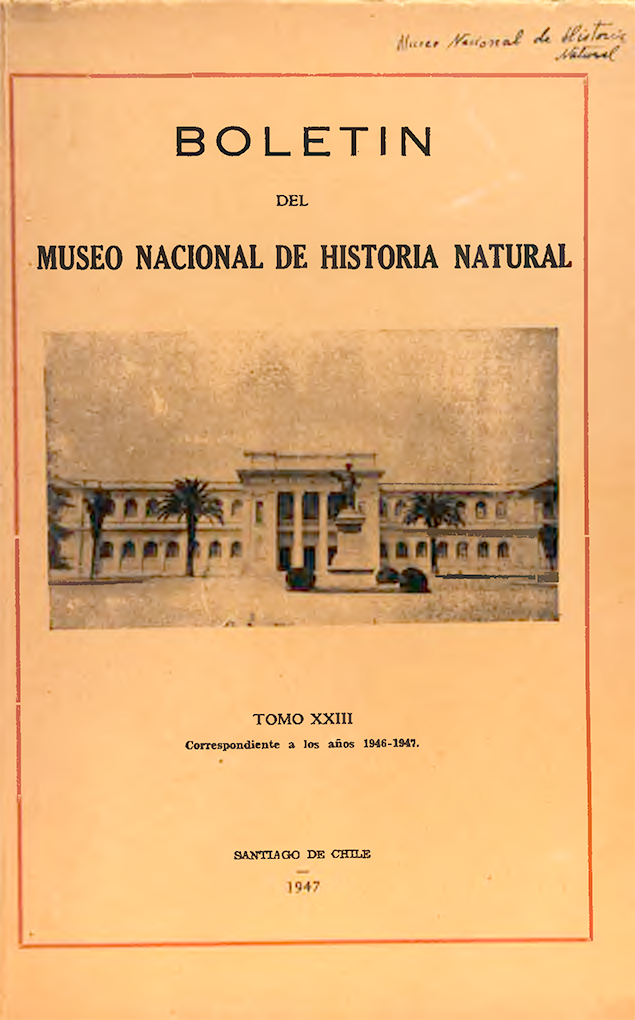 Museo Nacional de Historia Natural

BOLETIN

DEL

MUSEO NACIONAL DE HISTORIA NATURAL

TOMO XXIII

Correspondiente a los años 1946-1947.

SANTIAGO DE CHILE

1947